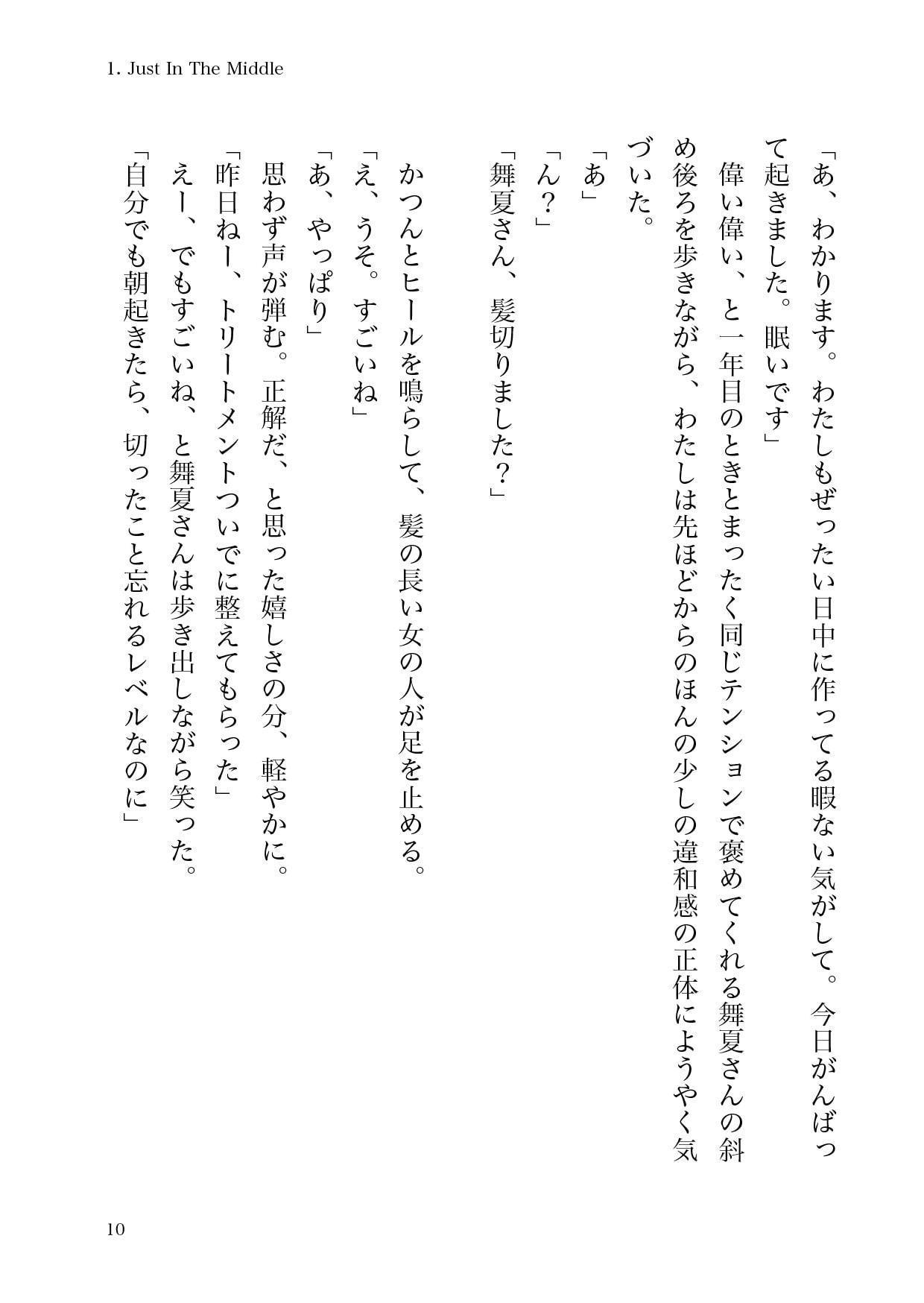 1. Just In The Middle

「あ、わかります。わたしもぜったい日中に作ってる暇ない気がして。今日がんばって起きました。眠いです」

偉い偉い、と一年目のときとまったく同じテンションで褒めてくれる舞夏さんの斜め後ろを歩きながら、わたしは先ほどからのほんの少しの違和感の正体にようやく気づいた。

「あ」

「ん？」

「舞夏さん、髪切りました？」

かつんとヒールを鳴らして、髪の長い女の人が足を止める。

「え、うそ。すごいね」

「あ、やっぱり」

思わず声が弾む。正解だ、と思った嬉しさの分、軽やかに。

「昨日ねー、トリートメントついでに整えてもらった」

えー、でもすごいね、と舞夏さんは歩き出しながら笑った。

「自分でも朝起きたら、切ったこと忘れるレベルなのに」

10